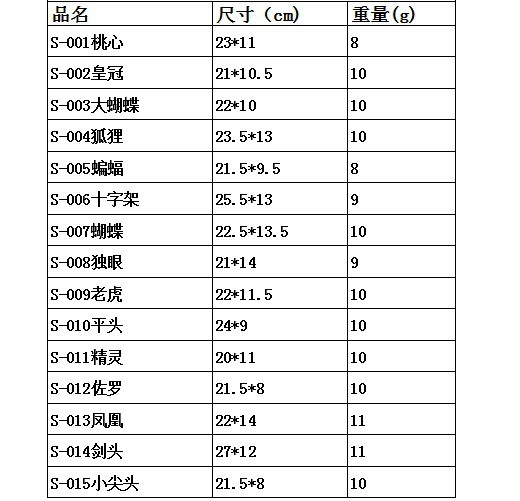 | 品名 | 尺寸（cm） | 重量(g) |
|---|---|---|
| S-001桃心 | 23*11 | 8 |
| S-002皇冠 | 21*10.5 | 10 |
| S-003大蝴蝶 | 22*10 | 10 |
| S-004狐狸 | 23.5*13 | 10 |
| S-005蝙蝠 | 21.5*9.5 | 8 |
| S-006十字架 | 25.5*13 | 9 |
| S-007蝴蝶 | 22.5*13.5 | 10 |
| S-008独眼 | 21*14 | 9 |
| S-009老虎 | 22*11.5 | 10 |
| S-010平头 | 24*9 | 10 |
| S-011精灵 | 20*11 | 10 |
| S-012佐罗 | 21.5*8 | 10 |
| S-013凤凰 | 22*14 | 11 |
| S-014剑头 | 27*12 | 11 |
| S-015小尖头 | 21.5*8 | 10 |